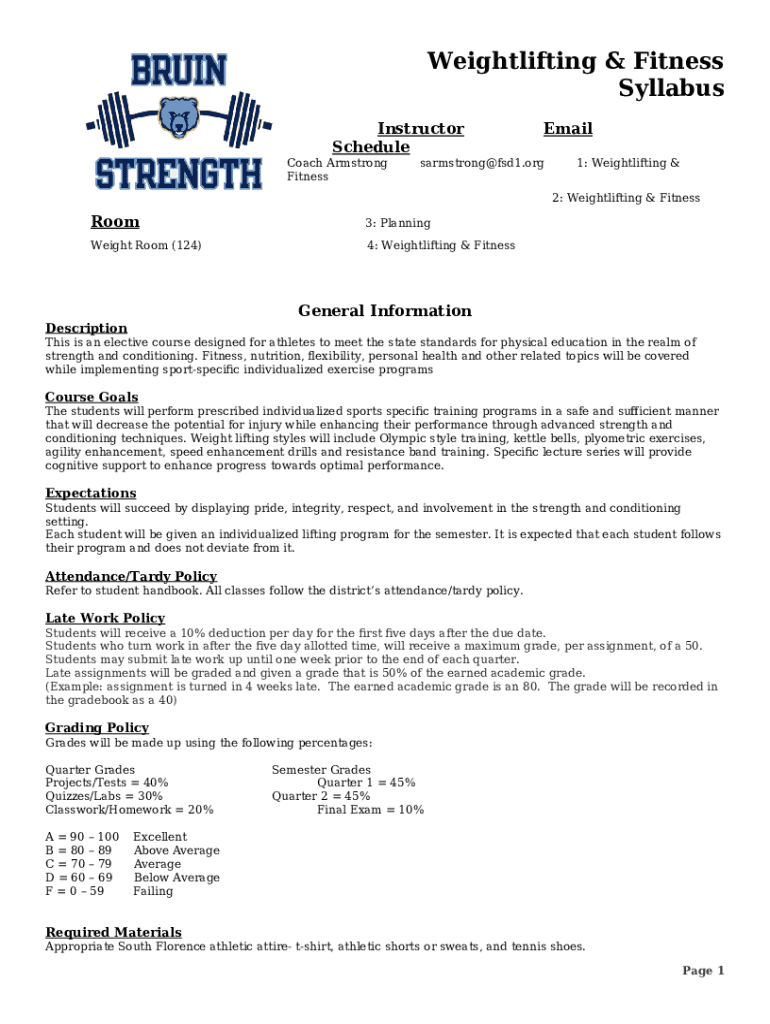 BRUIN
STRENGTH

Weightlifting & Fitness Syllabus

Instructor Email Schedule
Coach Armstrong sarmstrong@fsd1.org 1: Weightlifting & Fitness

2: Weightlifting & Fitness

Room 3: Planning
Weight Room (124) 4: Weightlifting & Fitness

General Information

Description
This is an elective course designed for athletes to meet the state standards for physical education in the realm of strength and conditioning. Fitness, nutrition, flexibility, personal health and other related topics will be covered while implementing sport-specific individualized exercise programs

Course Goals
The students will perform prescribed individualized sports specific training programs in a safe and sufficient manner that will decrease the potential for injury while enhancing their performance through advanced strength and conditioning techniques. Weight lifting styles will include Olympic style training, kettle bells, plyometric exercises, agility enhancement, speed enhancement drills and resistance band training. Specific lecture series will provide cognitive support to enhance progress towards optimal performance.

Expectations
Students will succeed by displaying pride, integrity, respect, and involvement in the strength and conditioning setting.
Each student will be given an individualized lifting program for the semester. It is expected that each student follows their program and does not deviate from it.

Attendance/Tardy Policy
Refer to student handbook. All classes follow the district's attendance/tardy policy.

Late Work Policy
Students will receive a 10% deduction per day for the first five days after the due date.
Students who turn work in after the five day allotted time, will receive a maximum grade, per assignment, of a 50.
Students may submit late work up until one week prior to the end of each quarter.
Late assignments will be graded and given a grade that is 50% of the earned academic grade.
(Example: assignment is turned in 4 weeks late. The earned academic grade is an 80. The grade will be recorded in the gradebook as a 40)

Grading Policy
Grades will be made up using the following percentages:

Quarter Grades
Projects/Tests = 40%
Quizzes/Labs = 30%
Classwork/Homework = 20%

Semester Grades
Quarter 1 = 45%
Quarter 2 = 45%
Final Exam = 10%

A = 90 – 100 Excellent
B = 80 – 89 Above Average
C = 70 – 79 Average
D = 60 – 69 Below Average
F = 0 – 59 Failing

Required Materials
Appropriate South Florence athletic attire- t-shirt, athletic shorts or sweats, and tennis shoes.

Page 1